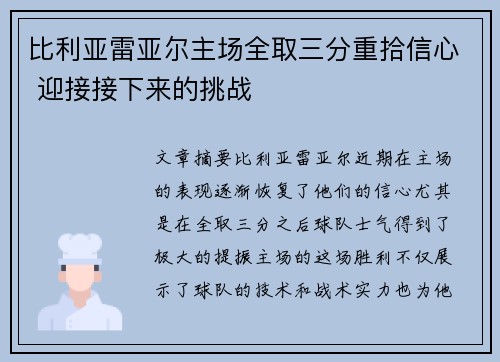 比利亚雷亚尔主场全取三分重拾信心 迎接接下来的挑战

文章摘要比利亚雷亚尔近期在主场的表现逐渐恢复了他们的信心尤其是在全取三分之后球队士气得到了极大的提振主场的这场胜利不仅展示了球队的技术和战术实力也为他